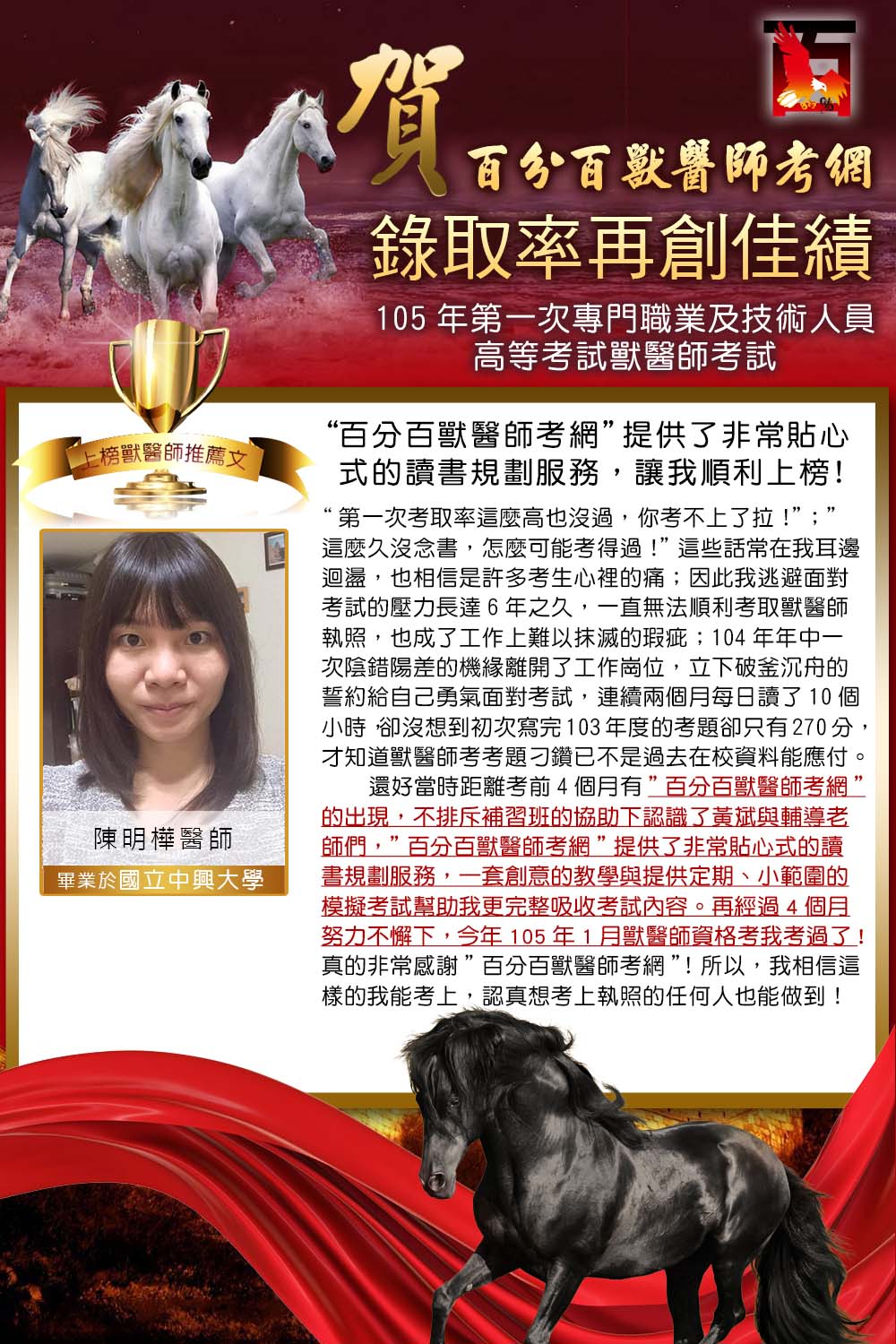 賀

百分百獸醫師考網

錄取率再創佳績

105 年第一次專門職業及技術人員高等考試獸醫師考試

上榜獸醫師推薦文

陳明樺醫師

畢業於國立中興大學

“百分百獸醫師考網”提供了非常貼心式的讀書規劃服務，讓我順利上榜!

“第一次考取率這麼高也沒過，你考不上了拉！”；”這麼久沒念書，怎麼可能考得過！”這些話常在我耳邊迴盪，也相信是許多考生心裡的痛；因此我逃避面對考試的壓力長達 6 年之久，一直無法順利考取獸醫師執照，也成了工作上難以抹滅的瑕疵；104 年年中一次陰錯陽差的機緣離開了工作崗位，立下破釜沉舟的誓約給自己勇氣面對考試，連續兩個月每日讀了 10 個小時，卻沒想到初次寫完 103 年度的考題卻只有 270 分，才知道獸醫師考考題刁鑽已不是過去在校資料能應付。

還好當時距離考前 4 個月有”百分百獸醫師考網”的出現，不排斥補習班的協助下認識了黃斌與輔導老師們，”百分百獸醫師考網”提供了非常貼心式的讀書規劃服務，一套創意的教學與提供定期、小範圍的模擬考試幫助我更完整吸收考試內容。再經過 4 個月努力不懈下，今年 105 年 1 月獸醫師資格考我考過了！真的非常感謝”百分百獸醫師考網”！所以，我相信這樣的我能考上，認真想考上執照的任何人也能做到！